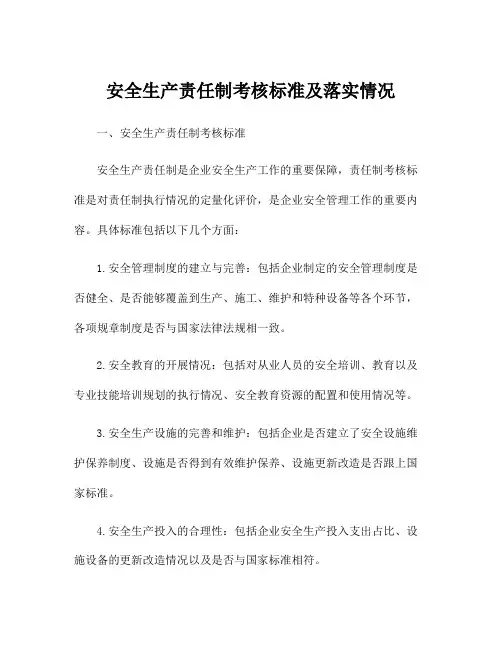 安全生产责任制考核标准及落实情况

一、安全生产责任制考核标准

安全生产责任制是企业安全生产工作的重要保障，责任制考核标准是对责任制执行情况的定量化评价，是企业安全管理工作的重要内容。具体标准包括以下几个方面：

1. 安全管理制度的建立与完善：包括企业制定的安全管理制度是否健全、是否能够覆盖到生产、施工、维护和特种设备等各个环节，各项规章制度是否与国家法律法规相一致。

2. 安全教育的开展情况：包括对从业人员的安全培训、教育以及专业技能培训规划的执行情况、安全教育资源的配置和使用情况等。

3. 安全生产设施的完善和维护：包括企业是否建立了安全设施维护保养制度、设施是否得到有效维护保养、设施更新改造是否跟上国家标准。

4. 安全生产投入的合理性：包括企业安全生产投入支出占比、设施设备的更新改造情况以及是否与国家标准相符。